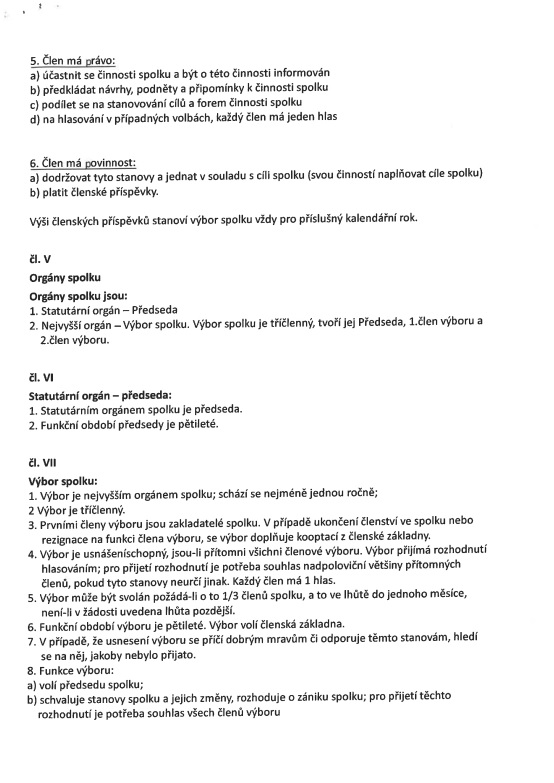 5. Člen má právo:
a) účastnit se činnosti spolku a být o této činnosti informován
b) předkládat návrhy, podněty a připomínky k činnosti spolku
c) podílet se na stanovování cílů a forem činnosti spolku
d) na hlasování v případných volbách, každý člen má jeden hlas

6. Člen má povinnost:
a) dodržovat tyto stanovy a jednat v souladu s cíli spolku (svou činností naplňovat cíle spolku)
b) platit členské příspěvky.

Výši členských příspěvků stanoví výbor spolku vždy pro příslušný kalendářní rok.

čl. V
Orgány spolku
Orgány spolku jsou:
1. Statutární orgán – Předseda
2. Nejvyšší orgán – Výbor spolku. Výbor spolku je tříčlenný, tvoří jej Předseda, 1.člen výboru a 2.člen výboru.

čl. VI
Statutární orgán – předseda:
1. Statutárním orgánem spolku je předseda.
2. Funkční období předsedy je pětileté.

čl. VII
Výbor spolku:
1. Výbor je nejvyšším orgánem spolku; schází se nejméně jednou ročně;
2 Výbor je tříčlenný.
3. Prvními členy výboru jsou zakladatelé spolku. V případě ukončení členství ve spolku nebo rezignace na funkci člena výboru, se výbor doplňuje kooptací z členské základny.
4. Výbor je usnášeníschopný, jsou-li přítomni všichni členové výboru. Výbor přijímá rozhodnutí hlasováním; pro přijetí rozhodnutí je potřeba souhlas nadpoloviční většiny přítomných členů, pokud tyto stanovy neurčí jinak. Každý člen má 1 hlas.
5. Výbor může být svolán požádá-li o to 1/3 členů spolku, a to ve lhůtě do jednoho měsíce, není-li v žádosti uvedena lhůta pozdější.
6. Funkční období výboru je pětileté. Výbor volí členská základna.
7. V případě, že usnesení výboru se příčí dobrým mravům či odporuje těmto stanovám, hledí se na něj, jakoby nebylo přijato.
8. Funkce výboru:
a) volí předsedu spolku;
b) schvaluje stanovy spolku a jejich změny, rozhoduje o zániku spolku; pro přijetí těchto rozhodnutí je potřeba souhlas všech členů výboru